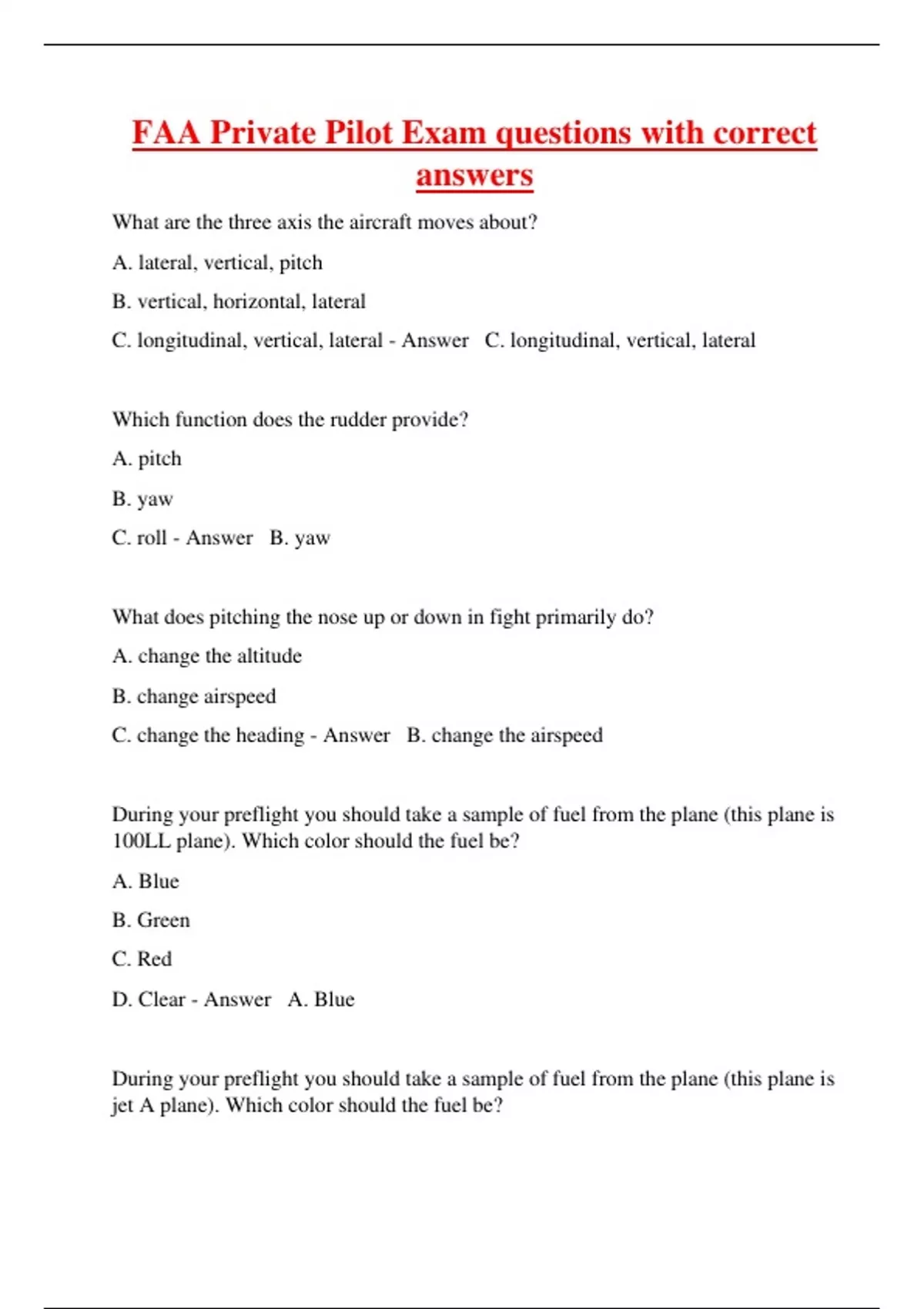 FAA Private Pilot Exam questions with correct answers

What are the three axis the aircraft moves about?

A. lateral, vertical, pitch

B. vertical, horizontal, lateral

C. longitudinal, vertical, lateral - Answer C. longitudinal, vertical, lateral

Which function does the rudder provide?

A. pitch

B. yaw

C. roll - Answer B. yaw

What does pitching the nose up or down in fight primarily do?

A. change the altitude

B. change airspeed

C. change the heading - Answer B. change the airspeed

During your preflight you should take a sample of fuel from the plane (this plane is 100LL plane). Which color should the fuel be?

A. Blue

B. Green

C. Red

D. Clear - Answer A. Blue

During your preflight you should take a sample of fuel from the plane (this plane is jet A plane). Which color should the fuel be?